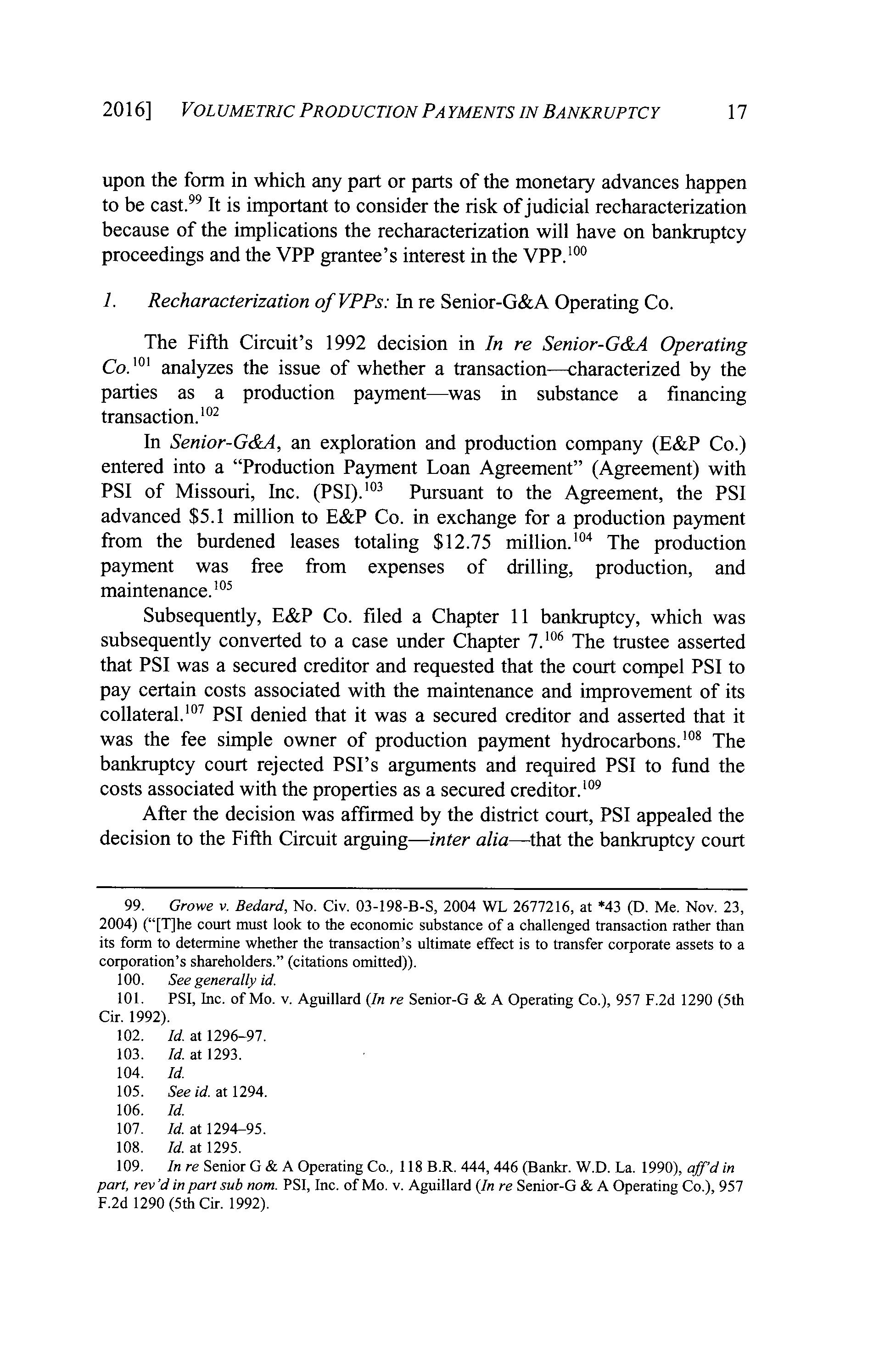 2016] VOLUMETRIC PRODUCTION PAYMENTS IN BANKRUPTCY 17

upon the form in which any part or parts of the monetary advances happen to be cast.$^{99}$ It is important to consider the risk of judicial recharacterization because of the implications the recharacterization will have on bankruptcy proceedings and the VPP grantee's interest in the VPP.$^{100}$

1. Recharacterization of VPPs: In re Senior-G&A Operating Co.

The Fifth Circuit's 1992 decision in In re Senior-G&A Operating Co.$^{101}$ analyzes the issue of whether a transaction—characterized by the parties as a production payment—was in substance a financing transaction.$^{102}$

In Senior-G&A, an exploration and production company (E&P Co.) entered into a "Production Payment Loan Agreement" (Agreement) with PSI of Missouri, Inc. (PSI).$^{103}$ Pursuant to the Agreement, the PSI advanced \$5.1 million to E&P Co. in exchange for a production payment from the burdened leases totaling \$12.75 million.$^{104}$ The production payment was free from expenses of drilling, production, and maintenance.$^{105}$

Subsequently, E&P Co. filed a Chapter 11 bankruptcy, which was subsequently converted to a case under Chapter 7.$^{106}$ The trustee asserted that PSI was a secured creditor and requested that the court compel PSI to pay certain costs associated with the maintenance and improvement of its collateral.$^{107}$ PSI denied that it was a secured creditor and asserted that it was the fee simple owner of production payment hydrocarbons.$^{108}$ The bankruptcy court rejected PSI's arguments and required PSI to fund the costs associated with the properties as a secured creditor.$^{109}$

After the decision was affirmed by the district court, PSI appealed the decision to the Fifth Circuit arguing—inter alia—that the bankruptcy court

99. Growe v. Bedard, No. Civ. 03-198-B-S, 2004 WL 2677216, at *43 (D. Me. Nov. 23, 2004) ("[T]he court must look to the economic substance of a challenged transaction rather than its form to determine whether the transaction's ultimate effect is to transfer corporate assets to a corporation's shareholders." (citations omitted)).
100. See generally id.
101. PSI, Inc. of Mo. v. Aguillard (In re Senior-G & A Operating Co.), 957 F.2d 1290 (5th Cir. 1992).
102. Id. at 1296–97.
103. Id. at 1293.
104. Id.
105. See id. at 1294.
106. Id.
107. Id. at 1294–95.
108. Id. at 1295.
109. In re Senior G & A Operating Co., 118 B.R. 444, 446 (Bankr. W.D. La. 1990), aff'd in part, rev'd in part sub nom. PSI, Inc. of Mo. v. Aguillard (In re Senior-G & A Operating Co.), 957 F.2d 1290 (5th Cir. 1992).